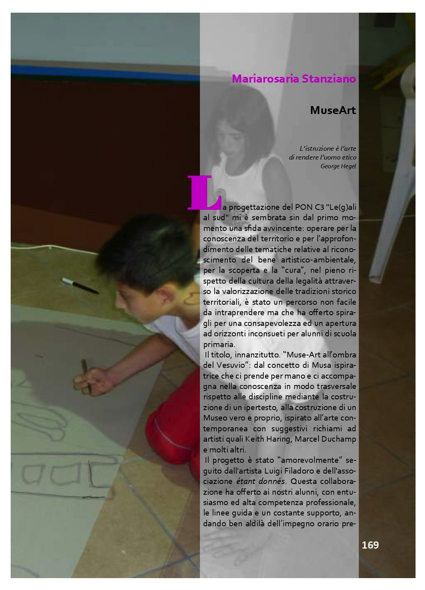 Mariarosaria Stanziano

MuseArt

L'istruzione è l'arte di rendere l'uomo etico
George Hegel

La progettazione del PON C3 "Le(g)ali al sud" mi è sembrata sin dal primo momento una sfida avvincente: operare per la conoscenza del territorio e per l'approfondimento delle tematiche relative al riconoscimento del bene artistico-ambientale, per la scoperta e la "cura", nel pieno rispetto della cultura della legalità attraverso la valorizzazione delle tradizioni storico territoriali, è stato un percorso non facile da intraprendere ma che ha offerto spiragli per una consapevolezza ed un apertura ad orizzonti inconsueti per alunni di scuola primaria.
Il titolo, innanzitutto. "Muse-Art all'ombra del Vesuvio": dal concetto di Musa ispiratrice che ci prende per mano e ci accompagna nella conoscenza in modo trasversale rispetto alle discipline mediante la costruzione di un ipertesto, alla costruzione di un Museo vero e proprio, ispirato all'arte contemporanea con suggestivi richiami ad artisti quali Keith Haring, Marcel Duchamp e molti altri.
Il progetto è stato "amorevolmente" seguito dall'artista Luigi Filadoro e dell'associazione étant donnés. Questa collaborazione ha offerto ai nostri alunni, con entusiasmo ed alta competenza professionale, le linee guida e un costante supporto, andando ben aldilà dell'impegno orario pre-

169